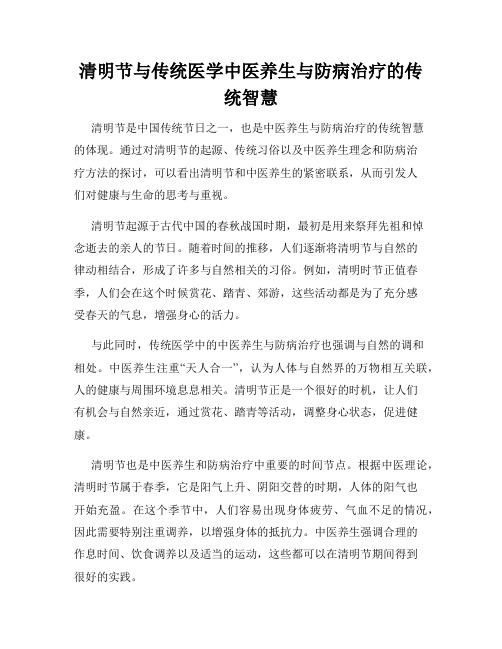 清明节与传统医学中医养生与防病治疗的传统智慧

清明节是中国传统节日之一，也是中医养生与防病治疗的传统智慧的体现。通过对清明节的起源、传统习俗以及中医养生理念和防病治疗方法的探讨，可以看出清明节和中医养生的紧密联系，从而引发人们对健康与生命的思考与重视。

清明节起源于古代中国的春秋战国时期，最初是用来祭拜先祖和悼念逝去的亲人的节日。随着时间的推移，人们逐渐将清明节与自然的律动相结合，形成了许多与自然相关的习俗。例如，清明时节正值春季，人们会在这个时候赏花、踏青、郊游，这些活动都是为了充分感受春天的气息，增强身心的活力。

与此同时，传统医学中的中医养生与防病治疗也强调与自然的调和相处。中医养生注重“天人合一”，认为人体与自然界的万物相互关联，人的健康与周围环境息息相关。清明节正是一个很好的时机，让人们有机会与自然亲近，通过赏花、踏青等活动，调整身心状态，促进健康。

清明节也是中医养生和防病治疗中重要的时间节点。根据中医理论，清明时节属于春季，它是阳气上升、阴阳交替的时期，人体的阳气也开始充盈。在这个季节中，人们容易出现身体疲劳、气血不足的情况，因此需要特别注重调养，以增强身体的抵抗力。中医养生强调合理的作息时间、饮食调养以及适当的运动，这些都可以在清明节期间得到很好的实践。